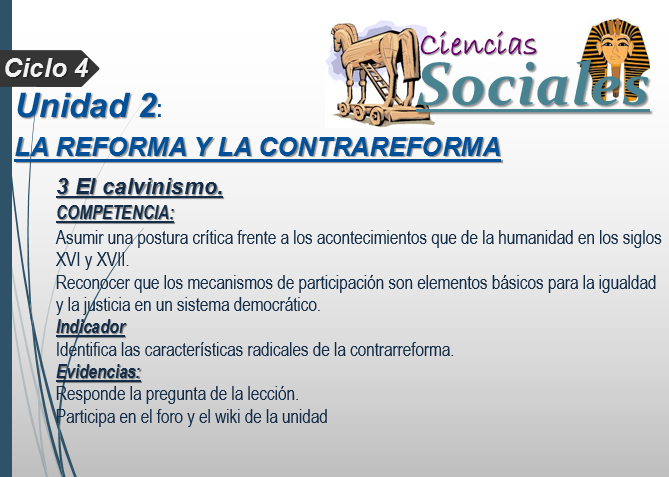 Ciclo 4

Ciencias Sociales

Unidad 2:

LA REFORMA Y LA CONTRAREFORMA

3 El calvinismo.

COMPETENCIA:

Asumir una postura crítica frente a los acontecimientos que de la humanidad en los siglos XVI y XVII.

Reconocer que los mecanismos de participación son elementos básicos para la igualdad y la justicia en un sistema democrático.

Indicador

Identifica las características radicales de la contrarreforma.

Evidencias:

Responde la pregunta de la lección.

Participa en el foro y el wiki de la unidad